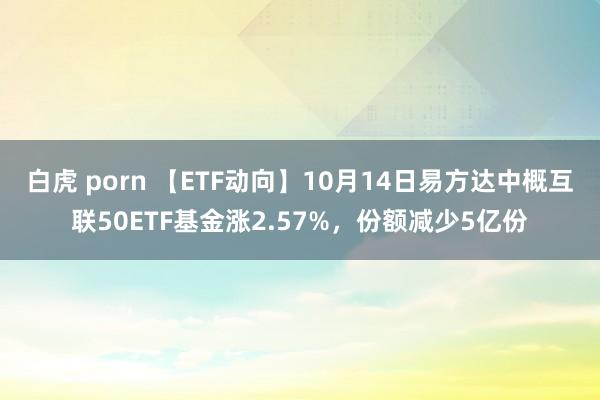 白虎 porn 【ETF动向】10月14日易方达中概互联50ETF基金涨2.57%，份额减少5亿份